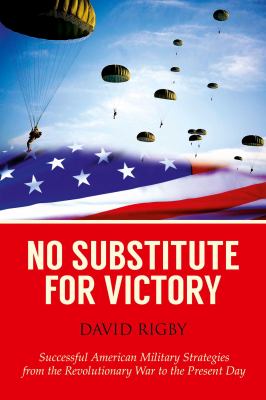 NO SUBSTITUTE FOR VICTORY

DAVID RIGBY

Successful American Military Strategies from the Revolutionary War to the Present Day